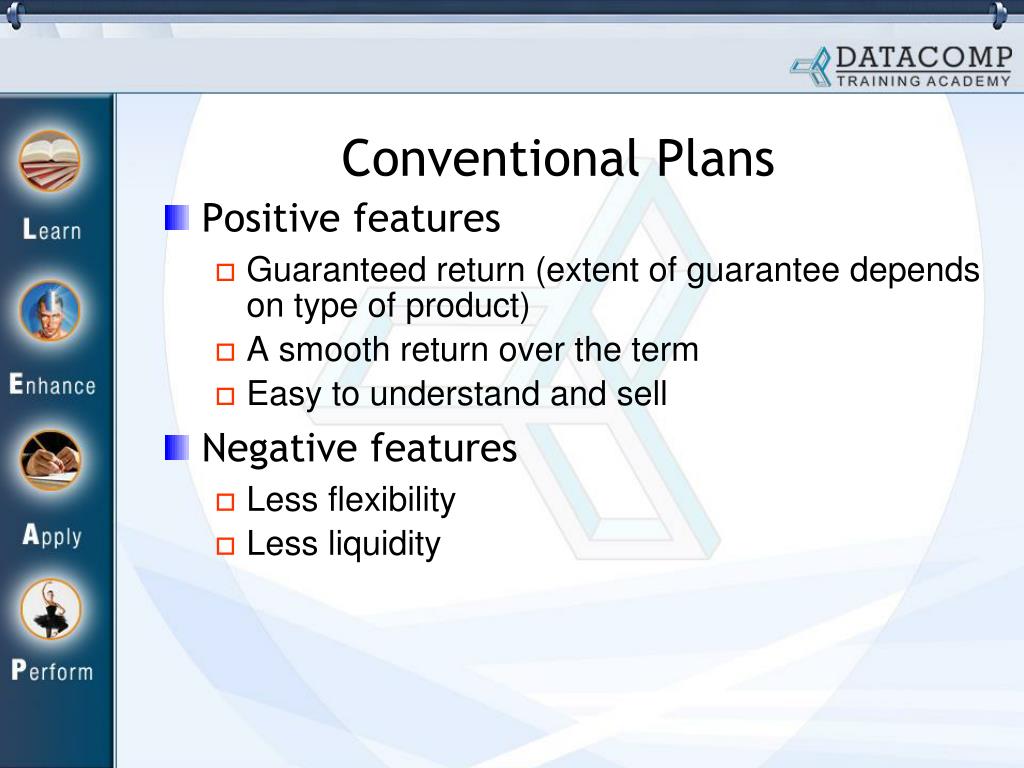 DATACOMP
TRAINING ACADEMY

Learn

Enhance

Apply

Perform

Conventional Plans

Positive features

Guaranteed return (extent of guarantee depends on type of product)

A smooth return over the term

Easy to understand and sell

Negative features

Less flexibility

Less liquidity